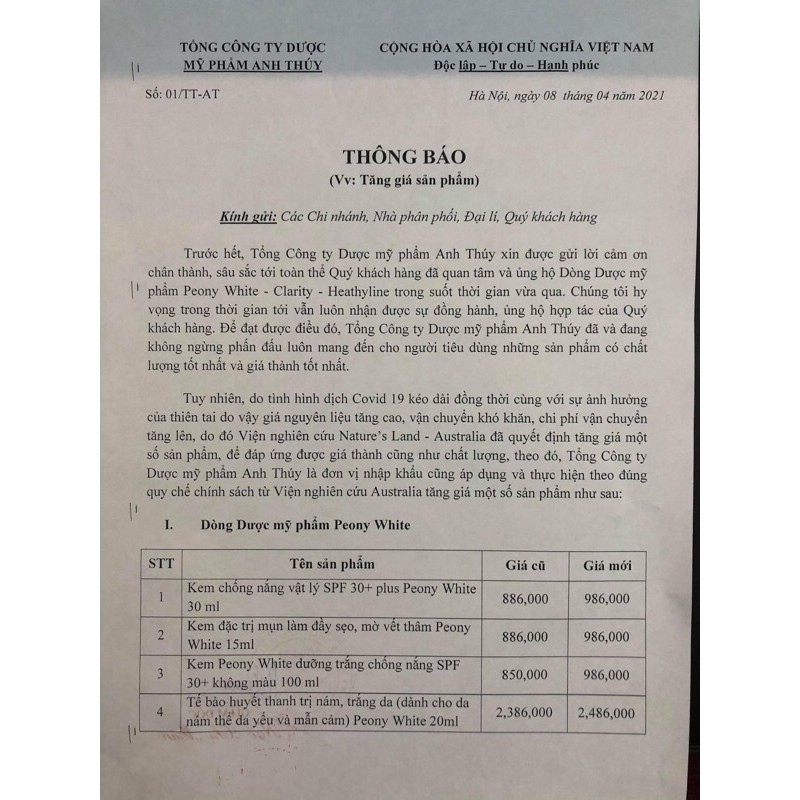 TỔNG CÔNG TY DƯỢC
MỸ PHẨM ANH THÚY

CỘNG HÒA XÃ HỘI CHỦ NGHĨA VIỆT NAM
Độc lập – Tự do – Hạnh phúc

Số: 01/TT-AT

Hà Nội, ngày 08 tháng 04 năm 2021

THÔNG BÁO
(Vv: Tăng giá sản phẩm)

Kính gửi: Các Chi nhánh, Nhà phân phối, Đại lí, Quý khách hàng

Trước hết, Tổng Công ty Dược mỹ phẩm Anh Thúy xin được gửi lời cảm ơn chân thành, sâu sắc tới toàn thể Quý khách hàng đã quan tâm và ủng hộ Dòng Dược mỹ phẩm Peony White - Clarity - Heathyline trong suốt thời gian vừa qua. Chúng tôi hy vọng trong thời gian tới vẫn luôn nhận được sự đồng hành, ủng hộ hợp tác của Quý khách hàng. Để đạt được điều đó, Tổng Công ty Dược mỹ phẩm Anh Thúy đã và đang không ngừng phấn đấu luôn mang đến cho người tiêu dùng những sản phẩm có chất lượng tốt nhất và giá thành tốt nhất.

Tuy nhiên, do tình hình dịch Covid 19 kéo dài đồng thời cùng với sự ảnh hưởng của thiên tai do vậy giá nguyên liệu tăng cao, vận chuyển khó khăn, chi phí vận chuyển tăng lên, do đó Viện nghiên cứu Nature's Land - Australia đã quyết định tăng giá một số sản phẩm, để đáp ứng được giá thành cũng như chất lượng, theo đó, Tổng Công ty Dược mỹ phẩm Anh Thúy là đơn vị nhập khẩu cũng áp dụng và thực hiện theo đúng quy chế chính sách từ Viện nghiên cứu Australia tăng giá một số sản phẩm như sau:

I. Dòng Dược mỹ phẩm Peony White

| STT | Tên sản phẩm | Giá cũ | Giá mới |
|---|---|---|---|
| 1 | Kem chống nắng vật lý SPF 30+ plus Peony White 30 ml | 886,000 | 986,000 |
| 2 | Kem đặc trị mụn làm đầy sẹo, mờ vết thâm Peony White 15ml | 886,000 | 986,000 |
| 3 | Kem Peony White dưỡng trắng chống nắng SPF 30+ không màu 100 ml | 850,000 | 986,000 |
| 4 | Tế bào huyết thanh trị nám, trắng da (dành cho da nám thể da yếu và mẫn cảm) Peony White 20ml | 2,386,000 | 2,486,000 |